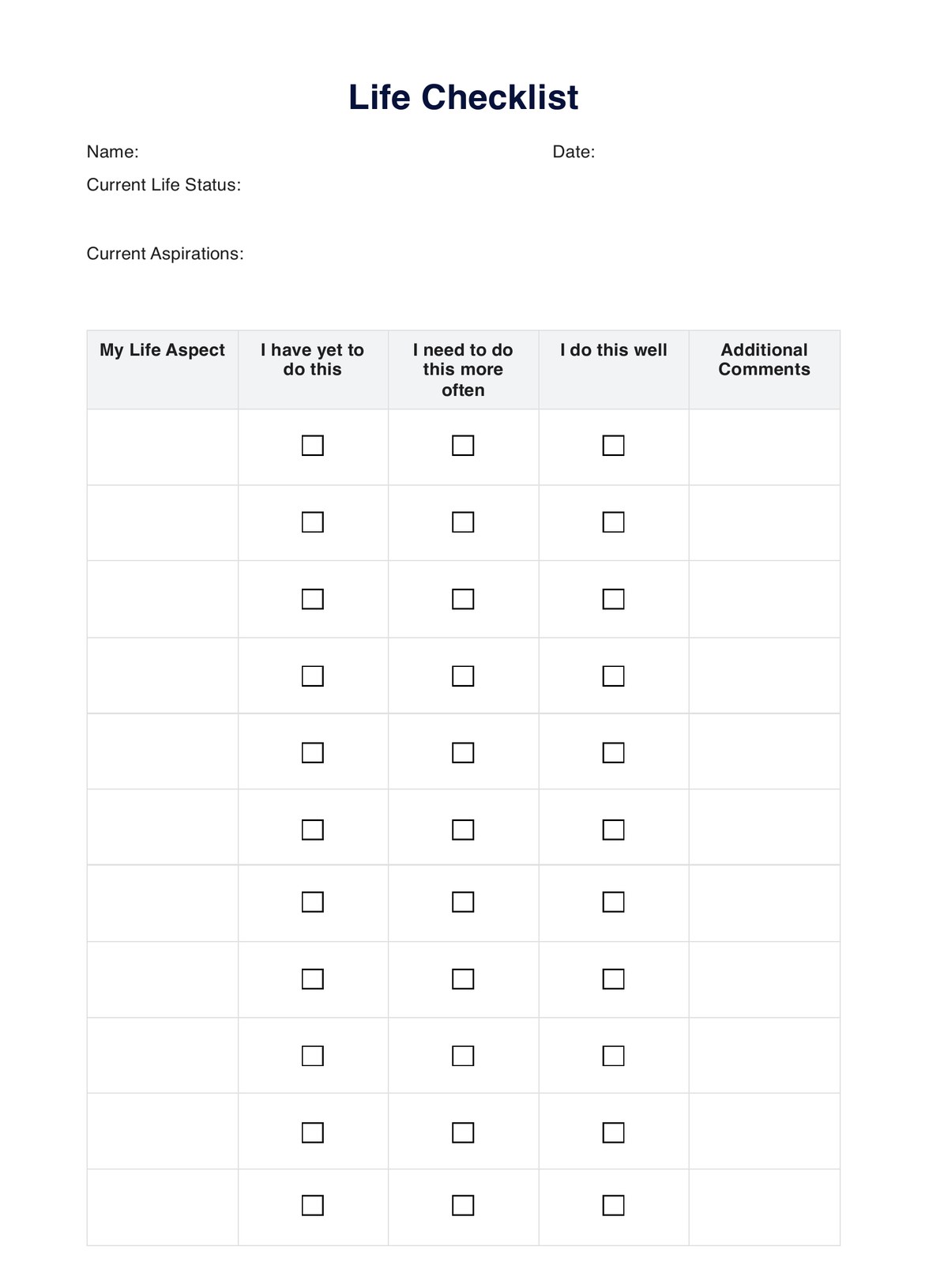 Life Checklist

Name:

Date:

Current Life Status:

Current Aspirations:

| My Life Aspect | I have yet to do this | I need to do this more often | I do this well | Additional Comments |
|---|---|---|---|---|
| | ☐ | ☐ | ☐ | |
| | ☐ | ☐ | ☐ | |
| | ☐ | ☐ | ☐ | |
| | ☐ | ☐ | ☐ | |
| | ☐ | ☐ | ☐ | |
| | ☐ | ☐ | ☐ | |
| | ☐ | ☐ | ☐ | |
| | ☐ | ☐ | ☐ | |
| | ☐ | ☐ | ☐ | |
| | ☐ | ☐ | ☐ | |
| | ☐ | ☐ | ☐ | |